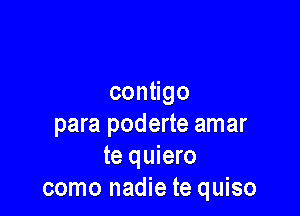 contigo
para poderte amar
te quiero
como nadie te quiso